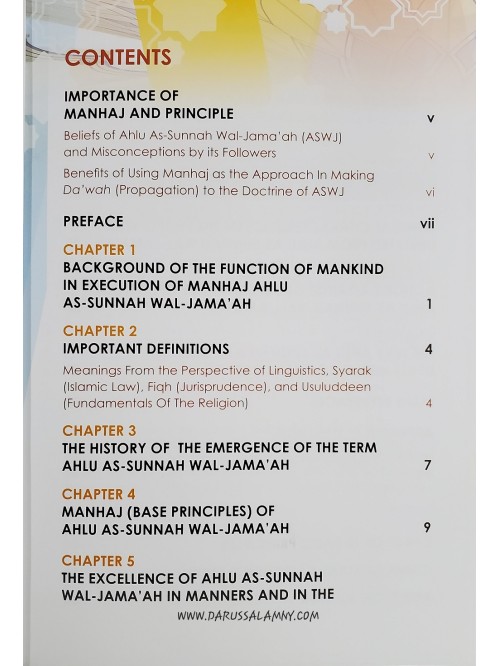 CONTENTS

IMPORTANCE OF MANHAJ AND PRINCIPLE v

Beliefs of Ahlu As-Sunnah Wal-Jama'ah (ASWJ) and Misconceptions by its Followers v

Benefits of Using Manhaj as the Approach In Making Da'wah (Propagation) to the Doctrine of ASWJ vi

PREFACE vii

CHAPTER 1
BACKGROUND OF THE FUNCTION OF MANKIND IN EXECUTION OF MANHAJ AHLU AS-SUNNAH WAL-JAMA'AH 1

CHAPTER 2
IMPORTANT DEFINITIONS 4

Meanings From the Perspective of Linguistics, Syarak (Islamic Law), Fiqh (Jurisprudence), and Usuluddeen (Fundamentals Of The Religion) 4

CHAPTER 3
THE HISTORY OF THE EMERGENCE OF THE TERM AHLU AS-SUNNAH WAL-JAMA'AH 7

CHAPTER 4
MANHAJ (BASE PRINCIPLES) OF AHLU AS-SUNNAH WAL-JAMA'AH 9

CHAPTER 5
THE EXCELLENCE OF AHLU AS-SUNNAH WAL-JAMA'AH IN MANNERS AND IN THE

WWW.DARUSSALAMNY.COM